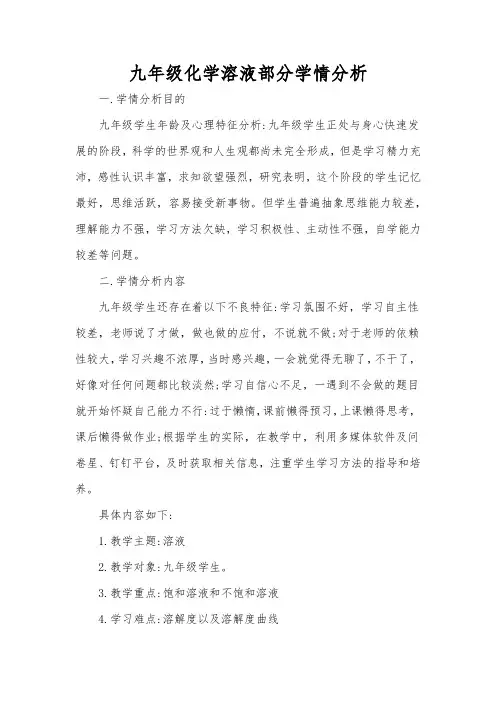 九年级化学溶液部分学情分析

一.学情分析目的

九年级学生年龄及心理特征分析:九年级学生正处与身心快速发展的阶段，科学的世界观和人生观都尚未完全形成，但是学习精力充沛，感性认识丰富，求知欲望强烈，研究表明，这个阶段的学生记忆最好，思维活跃，容易接受新事物。但学生普遍抽象思维能力较差，理解能力不强，学习方法欠缺，学习积极性、主动性不强，自学能力较差等问题。

二.学情分析内容

九年级学生还存在着以下不良特征:学习氛围不好，学习自主性较差，老师说了才做，做也做的应付，不说就不做;对于老师的依赖性较大，学习兴趣不浓厚，当时感兴趣，一会就觉得无聊了，不干了，好像对任何问题都比较淡然;学习自信心不足，一遇到不会做的题目就开始怀疑自己能力不行;过于懒惰，课前懒得预习，上课懒得思考，课后懒得做作业;根据学生的实际，在教学中，利用多媒体软件及问卷星、钉钉平台，及时获取相关信息，注重学生学习方法的指导和培养。

具体内容如下:

1.教学主题:溶液

2.教学对象:九年级学生。

3.教学重点:饱和溶液和不饱和溶液

4.学习难点:溶解度以及溶解度曲线